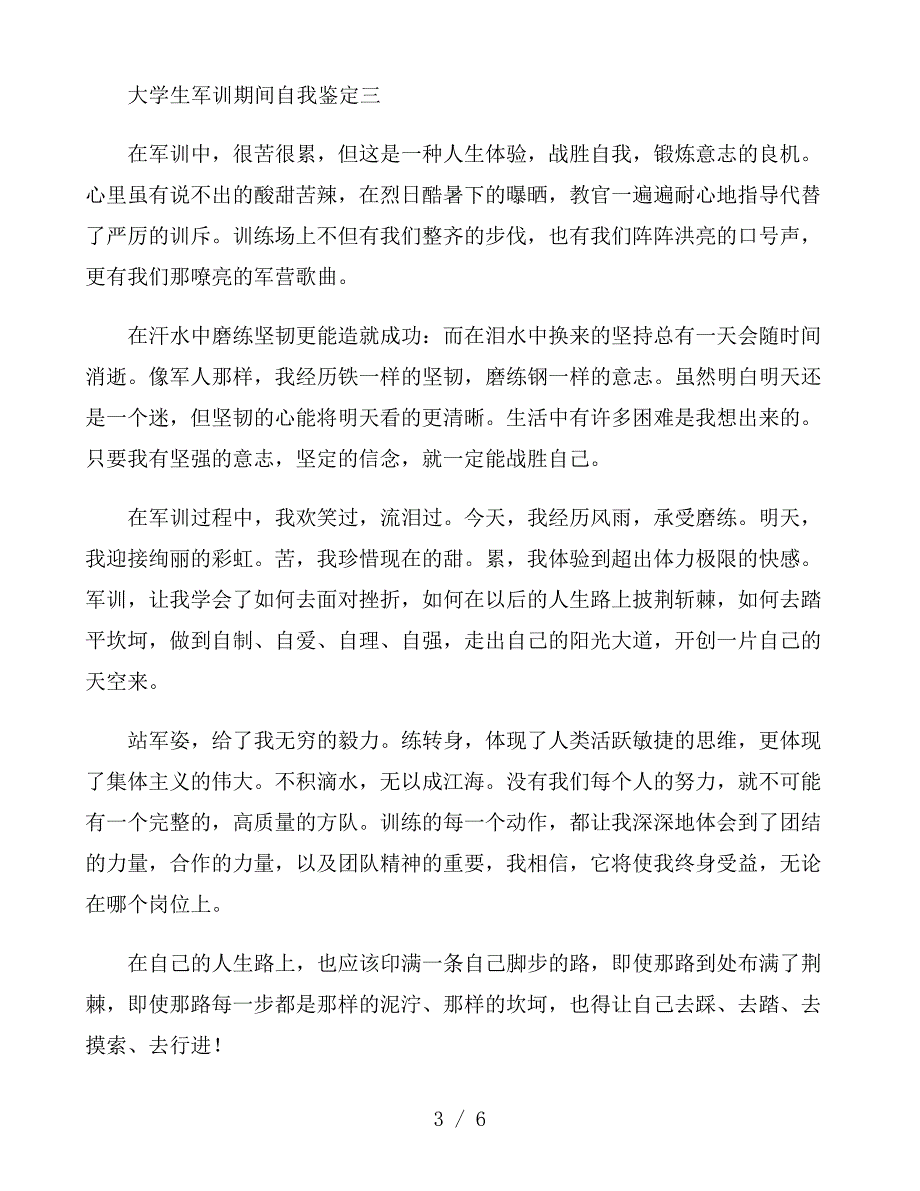 大学生军训期间自我鉴定三

在军训中，很苦很累，但这是一种人生体验，战胜自我，锻炼意志的良机。心里虽有说不出的酸甜苦辣，在烈日酷暑下的曝晒，教官一遍遍耐心地指导代替了严厉的训斥。训练场上不但有我们整齐的步伐，也有我们阵阵洪亮的口号声，更有我们那嘹亮的军营歌曲。

在汗水中磨练坚韧更能造就成功：而在泪水中换来的坚持总有一天会随时间消逝。像军人那样，我经历铁一样的坚韧，磨练钢一样的意志。虽然明白明天还是一个迷，但坚韧的心能将明天看的更清晰。生活中有许多困难是我想出来的。只要我有坚强的意志，坚定的信念，就一定能战胜自己。

在军训过程中，我欢笑过，流泪过。今天，我经历风雨，承受磨练。明天，我迎接绚丽的彩虹。苦，我珍惜现在的甜。累，我体验到超出体力极限的快感。军训，让我学会了如何去面对挫折，如何在以后的人生路上披荆斩棘，如何去踏平坎坷，做到自制、自爱、自理、自强，走出自己的阳光大道，开创一片自己的天空来。

站军姿，给了我无穷的毅力。练转身，体现了人类活跃敏捷的思维，更体现了集体主义的伟大。不积滴水，无以成江海。没有我们每个人的努力，就不可能有一个完整的，高质量的方队。训练的每一个动作，都让我深深地体会到了团结的力量，合作的力量，以及团队精神的重要，我相信，它将使我终身受益，无论在哪个岗位上。

在自己的人生路上，也应该印满一条自己脚步的路，即使那路到处布满了荆棘，即使那路每一步都是那样的泥泞、那样的坎坷，也得让自己去踩、去踏、去摸索、去行进！

3 / 6